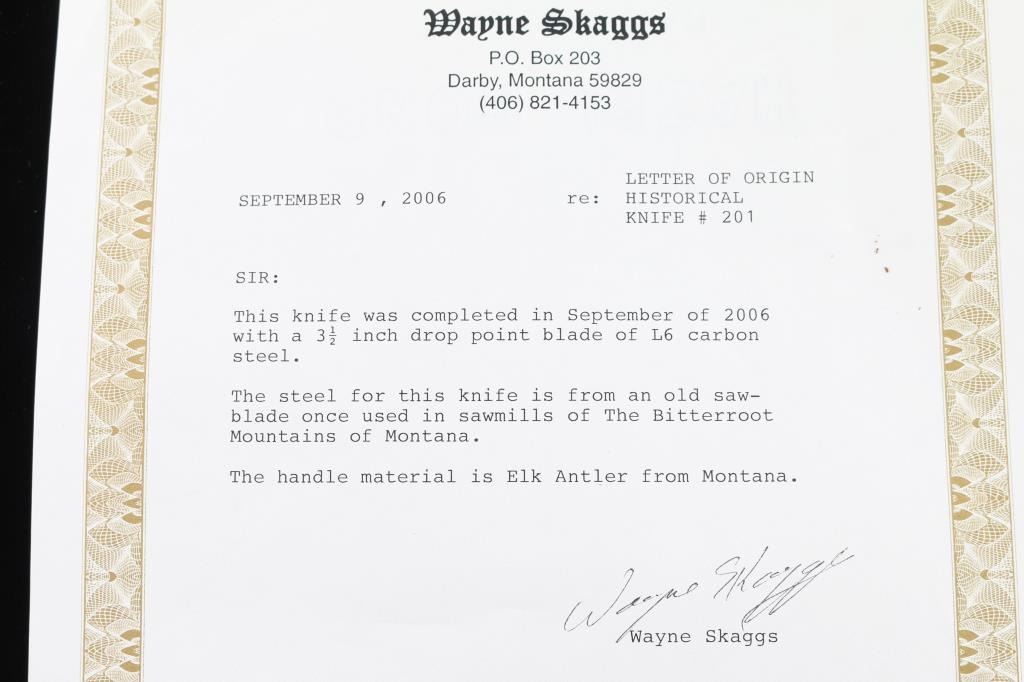 Wayne Skaggs
P.O. Box 203
Darby, Montana 59829
(406) 821-4153

SEPTEMBER 9 , 2006

re: LETTER OF ORIGIN
HISTORICAL
KNIFE # 201

SIR:

This knife was completed in September of 2006 with a $3\frac{1}{2}$ inch drop point blade of L6 carbon steel.

The steel for this knife is from an old sawblade once used in sawmills of The Bitterroot Mountains of Montana.

The handle material is Elk Antler from Montana.

Wayne Skaggs
Wayne Skaggs